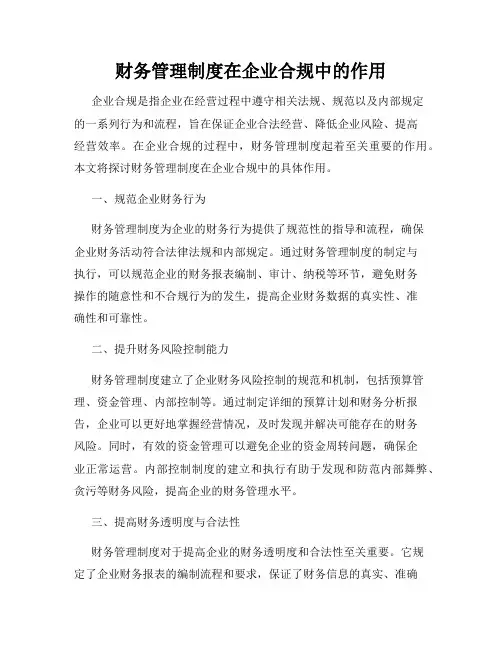 财务管理制度在企业合规中的作用

企业合规是指企业在经营过程中遵守相关法规、规范以及内部规定的一系列行为和流程，旨在保证企业合法经营、降低企业风险、提高经营效率。在企业合规的过程中，财务管理制度起着至关重要的作用。本文将探讨财务管理制度在企业合规中的具体作用。

一、规范企业财务行为

财务管理制度为企业的财务行为提供了规范性的指导和流程，确保企业财务活动符合法律法规和内部规定。通过财务管理制度的制定与执行，可以规范企业的财务报表编制、审计、纳税等环节，避免财务操作的随意性和不合规行为的发生，提高企业财务数据的真实性、准确性和可靠性。

二、提升财务风险控制能力

财务管理制度建立了企业财务风险控制的规范和机制，包括预算管理、资金管理、内部控制等。通过制定详细的预算计划和财务分析报告，企业可以更好地掌握经营情况，及时发现并解决可能存在的财务风险。同时，有效的资金管理可以避免企业的资金周转问题，确保企业正常运营。内部控制制度的建立和执行有助于发现和防范内部舞弊、贪污等财务风险，提高企业的财务管理水平。

三、提高财务透明度与合法性

财务管理制度对于提高企业的财务透明度和合法性至关重要。它规定了企业财务报表的编制流程和要求，保证了财务信息的真实、准确